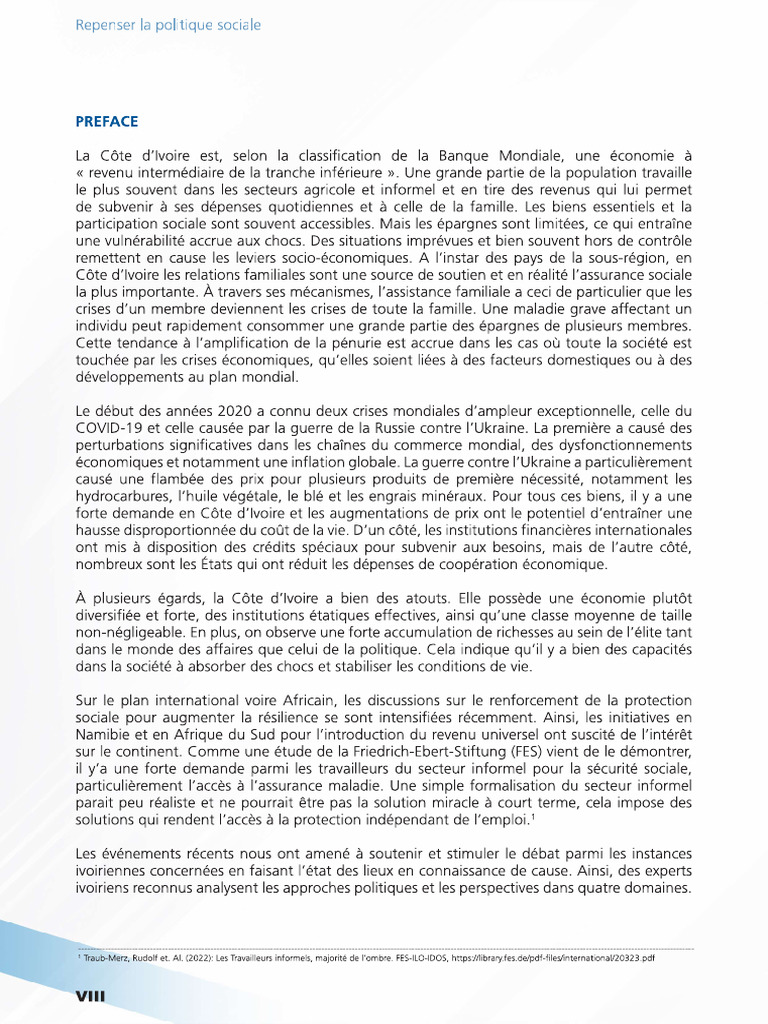 Repenser la politique sociale

PREFACE

La Côte d'Ivoire est, selon la classification de la Banque Mondiale, une économie à « revenu intermédiaire de la tranche inférieure ». Une grande partie de la population travaille le plus souvent dans les secteurs agricole et informel et en tire des revenus qui lui permet de subvenir à ses dépenses quotidiennes et à celle de la famille. Les biens essentiels et la participation sociale sont souvent accessibles. Mais les épargnes sont limitées, ce qui entraîne une vulnérabilité accrue aux chocs. Des situations imprévues et bien souvent hors de contrôle remettent en cause les leviers socio-économiques. A l'instar des pays de la sous-région, en Côte d'Ivoire les relations familiales sont une source de soutien et en réalité l'assurance sociale la plus importante. À travers ses mécanismes, l'assistance familiale a ceci de particulier que les crises d'un membre deviennent les crises de toute la famille. Une maladie grave affectant un individu peut rapidement consommer une grande partie des épargnes de plusieurs membres. Cette tendance à l'amplification de la pénurie est accrue dans les cas où toute la société est touchée par les crises économiques, qu'elles soient liées à des facteurs domestiques ou à des développements au plan mondial.

Le début des années 2020 a connu deux crises mondiales d'ampleur exceptionnelle, celle du COVID-19 et celle causée par la guerre de la Russie contre l'Ukraine. La première a causé des perturbations significatives dans les chaînes du commerce mondial, des dysfonctionnements économiques et notamment une inflation globale. La guerre contre l'Ukraine a particulièrement causé une flambée des prix pour plusieurs produits de première nécessité, notamment les hydrocarbures, l'huile végétale, le blé et les engrais minéraux. Pour tous ces biens, il y a une forte demande en Côte d'Ivoire et les augmentations de prix ont le potentiel d'entraîner une hausse disproportionnée du coût de la vie. D'un côté, les institutions financières internationales ont mis à disposition des crédits spéciaux pour subvenir aux besoins, mais de l'autre côté, nombreux sont les États qui ont réduit les dépenses de coopération économique.

À plusieurs égards, la Côte d'Ivoire a bien des atouts. Elle possède une économie plutôt diversifiée et forte, des institutions étatiques effectives, ainsi qu'une classe moyenne de taille non-négligeable. En plus, on observe une forte accumulation de richesses au sein de l'élite tant dans le monde des affaires que celui de la politique. Cela indique qu'il y a bien des capacités dans la société à absorber des chocs et stabiliser les conditions de vie.

Sur le plan international voire Africain, les discussions sur le renforcement de la protection sociale pour augmenter la résilience se sont intensifiées récemment. Ainsi, les initiatives en Namibie et en Afrique du Sud pour l'introduction du revenu universel ont suscité de l'intérêt sur le continent. Comme une étude de la Friedrich-Ebert-Stiftung (FES) vient de le démontrer, il y'a une forte demande parmi les travailleurs du secteur informel pour la sécurité sociale, particulièrement l'accès à l'assurance maladie. Une simple formalisation du secteur informel parait peu réaliste et ne pourrait être pas la solution miracle à court terme, cela impose des solutions qui rendent l'accès à la protection indépendant de l'emploi.$^1$

Les événements récents nous ont amené à soutenir et stimuler le débat parmi les instances ivoiriennes concernées en faisant l'état des lieux en connaissance de cause. Ainsi, des experts ivoiriens reconnus analysent les approches politiques et les perspectives dans quatre domaines.

$^1$ Traub-Merz, Rudolf et. Al. (2022): Les Travailleurs informels, majorité de l'ombre. FES-ILO-IDOS, https://library.fes.de/pdf-files/international/20323.pdf

VIII